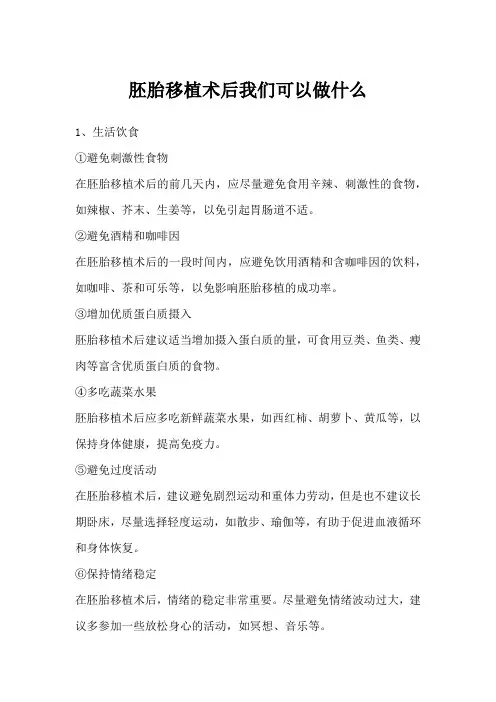 胚胎移植术后我们可以做什么

1、生活饮食

①避免刺激性食物

在胚胎移植术后的前几天内，应尽量避免食用辛辣、刺激性的食物，如辣椒、芥末、生姜等，以免引起胃肠道不适。

②避免酒精和咖啡因

在胚胎移植术后的一段时间内，应避免饮用酒精和含咖啡因的饮料，如咖啡、茶和可乐等，以免影响胚胎移植的成功率。

③增加优质蛋白质摄入

胚胎移植术后建议适当增加摄入蛋白质的量，可食用豆类、鱼类、瘦肉等富含优质蛋白质的食物。

④多吃蔬菜水果

胚胎移植术后应多吃新鲜蔬菜水果，如西红柿、胡萝卜、黄瓜等，以保持身体健康，提高免疫力。

⑤避免过度活动

在胚胎移植术后，建议避免剧烈运动和重体力劳动，但是也不建议长期卧床，尽量选择轻度运动，如散步、瑜伽等，有助于促进血液循环和身体恢复。

⑥保持情绪稳定

在胚胎移植术后，情绪的稳定非常重要。尽量避免情绪波动过大，建议多参加一些放松身心的活动，如冥想、音乐等。